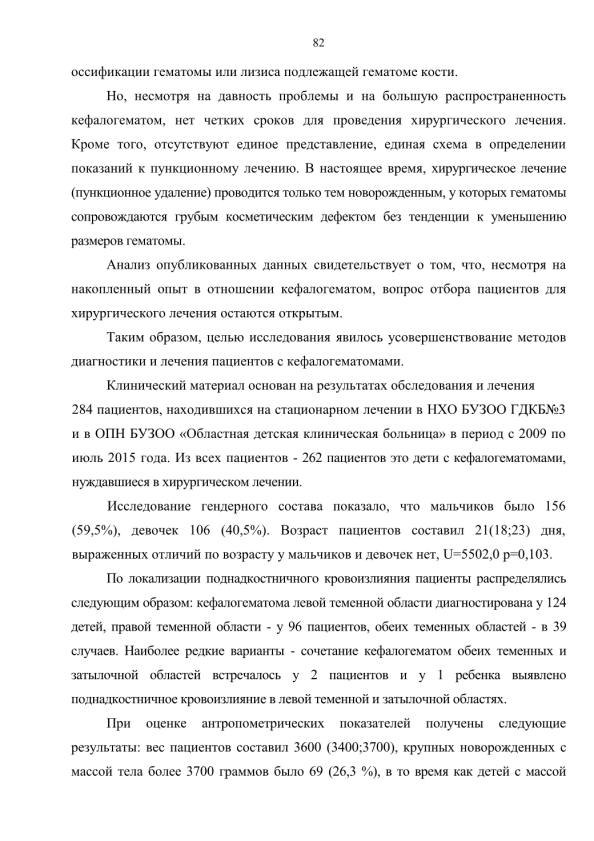 82

оссификации гематомы или лизиса подлежащей гематоме кости.

Но, несмотря на давность проблемы и на большую распространенность кефалогематом, нет четких сроков для проведения хирургического лечения. Кроме того, отсутствуют единое представление, единая схема в определении показаний к пункционному лечению. В настоящее время, хирургическое лечение (пункционное удаление) проводится только тем новорожденным, у которых гематомы сопровождаются грубым косметическим дефектом без тенденции к уменьшению размеров гематомы.

Анализ опубликованных данных свидетельствует о том, что, несмотря на накопленный опыт в отношении кефалогематом, вопрос отбора пациентов для хирургического лечения остаются открытым.

Таким образом, целью исследования явилось усовершенствование методов диагностики и лечения пациентов с кефалогематомами.

Клинический материал основан на результатах обследования и лечения 284 пациентов, находившихся на стационарном лечении в НХО БУЗОО ГДКБ№3 и в ОПН БУЗОО «Областная детская клиническая больница» в период с 2009 по июль 2015 года. Из всех пациентов - 262 пациентов это дети с кефалогематомами, нуждавшиеся в хирургическом лечении.

Исследование гендерного состава показало, что мальчиков было 156 (59,5%), девочек 106 (40,5%). Возраст пациентов составил 21(18;23) дня, выраженных отличий по возрасту у мальчиков и девочек нет, U=5502,0 p=0,103.

По локализации поднадкостничного кровоизлияния пациенты распределялись следующим образом: кефалогематома левой теменной области диагностирована у 124 детей, правой теменной области - у 96 пациентов, обеих теменных областей - в 39 случаев. Наиболее редкие варианты - сочетание кефалогематом обеих теменных и затылочной областей встречалось у 2 пациентов и у 1 ребенка выявлено поднадкостничное кровоизлияние в левой теменной и затылочной областях.

При оценке антропометрических показателей получены следующие результаты: вес пациентов составил 3600 (3400;3700), крупных новорожденных с массой тела более 3700 граммов было 69 (26,3 %), в то время как детей с массой